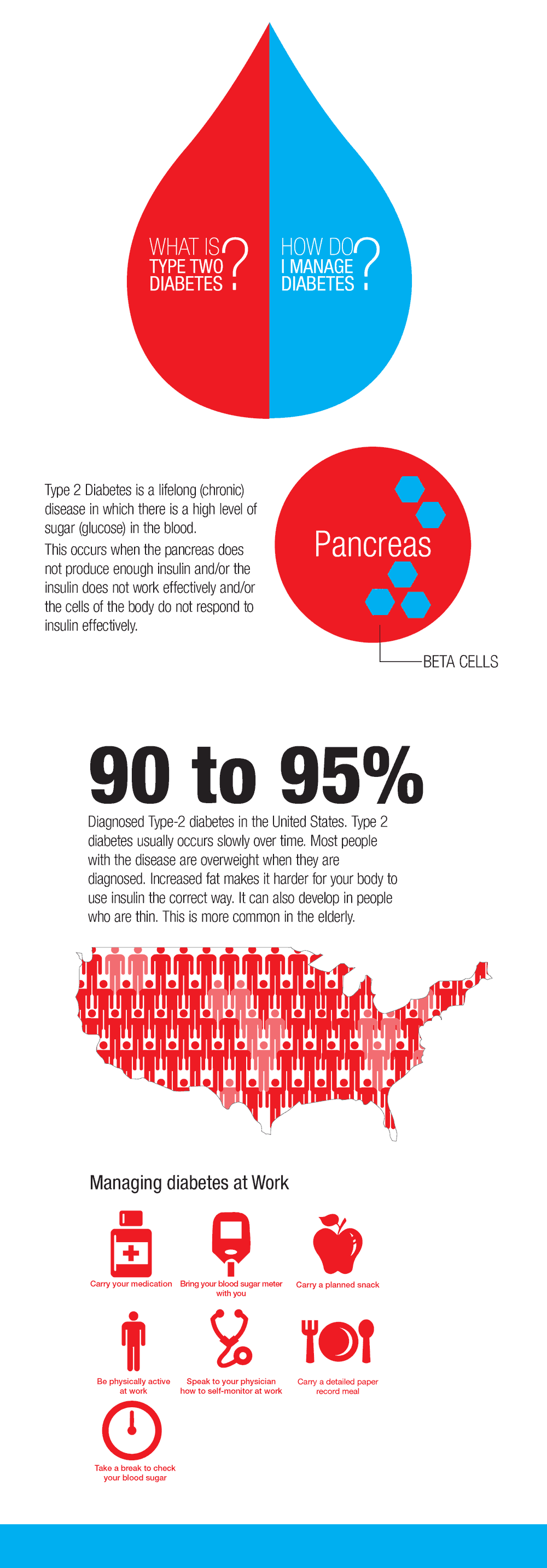 WHAT IS TYPE TWO DIABETES ?

HOW DO I MANAGE DIABETES ?

Type 2 Diabetes is a lifelong (chronic) disease in which there is a high level of sugar (glucose) in the blood.

This occurs when the pancreas does not produce enough insulin and/or the insulin does not work effectively and/or the cells of the body do not respond to insulin effectively.

Pancreas

BETA CELLS

90 to 95%

Diagnosed Type-2 diabetes in the United States. Type 2 diabetes usually occurs slowly over time. Most people with the disease are overweight when they are diagnosed. Increased fat makes it harder for your body to use insulin the correct way. It can also develop in people who are thin. This is more common in the elderly.

Managing diabetes at Work

Carry your medication

Bring your blood sugar meter with you

Carry a planned snack

Be physically active at work

Speak to your physician how to self-monitor at work

Carry a detailed paper record meal

Take a break to check your blood sugar